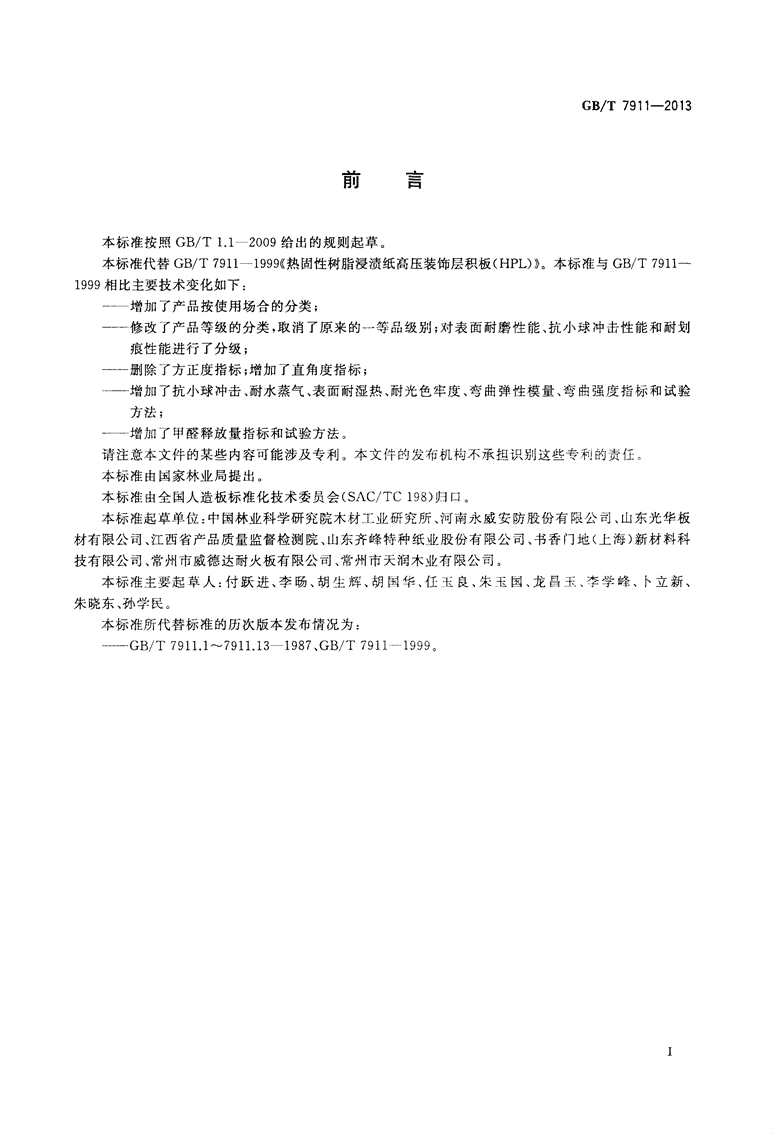 GB/T 7911—2013

前　言

本标准按照 GB/T 1.1—2009 给出的规则起草。

本标准代替 GB/T 7911—1999《热固性树脂浸渍纸高压装饰层积板(HPL)》。本标准与 GB/T 7911—1999 相比主要技术变化如下：

——增加了产品按使用场合的分类；

——修改了产品等级的分类，取消了原来的一等品级别；对表面耐磨性能、抗小球冲击性能和耐划痕性能进行了分级；

——删除了方正度指标；增加了直角度指标；

——增加了抗小球冲击、耐水蒸气、表面耐湿热、耐光色牢度、弯曲弹性模量、弯曲强度指标和试验方法；

——增加了甲醛释放量指标和试验方法。

请注意本文件的某些内容可能涉及专利。本文件的发布机构不承担识别这些专利的责任。

本标准由国家林业局提出。

本标准由全国人造板标准化技术委员会(SAC/TC 198)归口。

本标准起草单位：中国林业科学研究院木材工业研究所、河南永威安防股份有限公司、山东光华板材有限公司、江西省产品质量监督检测院、山东齐峰特种纸业股份有限公司、书香门地(上海)新材料科技有限公司、常州市威德达耐火板有限公司、常州市天润木业有限公司。

本标准主要起草人：付跃进、李旸、胡生辉、胡国华、任玉良、朱玉国、龙昌玉、李学峰、卜立新、朱晓东、孙学民。

本标准所代替标准的历次版本发布情况为：

——GB/T 7911.1～7911.13—1987、GB/T 7911—1999。

I